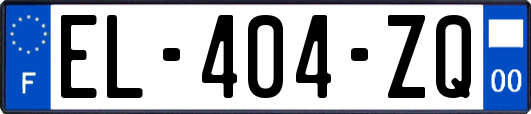 F

EL-404-ZQ

00